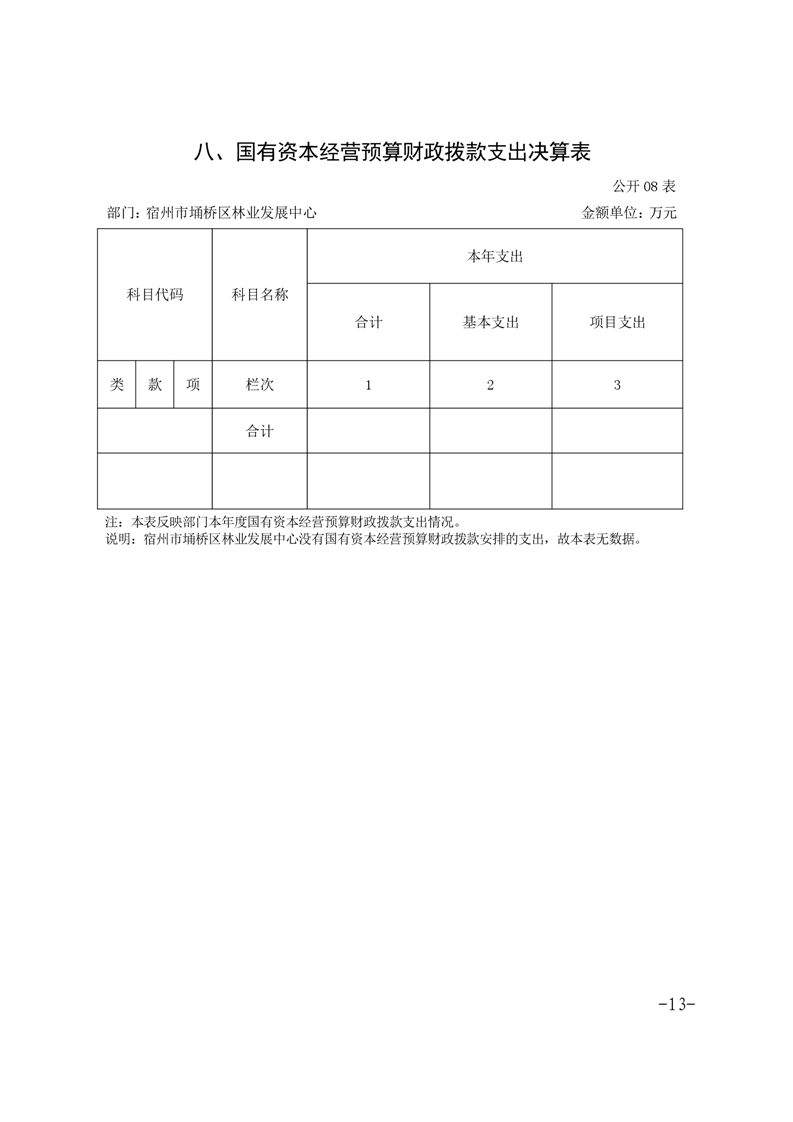 八、国有资本经营预算财政拨款支出决算表

公开 08 表

部门：宿州市埇桥区林业发展中心

金额单位：万元

| 科目代码 | | | 科目名称 | 本年支出 | | |
|---|---|---|---|---|---|---|
| | | | | 合计 | 基本支出 | 项目支出 |
| 类 | 款 | 项 | 栏次 | 1 | 2 | 3 |
| | | | 合计 | | | |
| | | | | | | |

注：本表反映部门本年度国有资本经营预算财政拨款支出情况。
说明：宿州市埇桥区林业发展中心没有国有资本经营预算财政拨款安排的支出，故本表无数据。

-13-